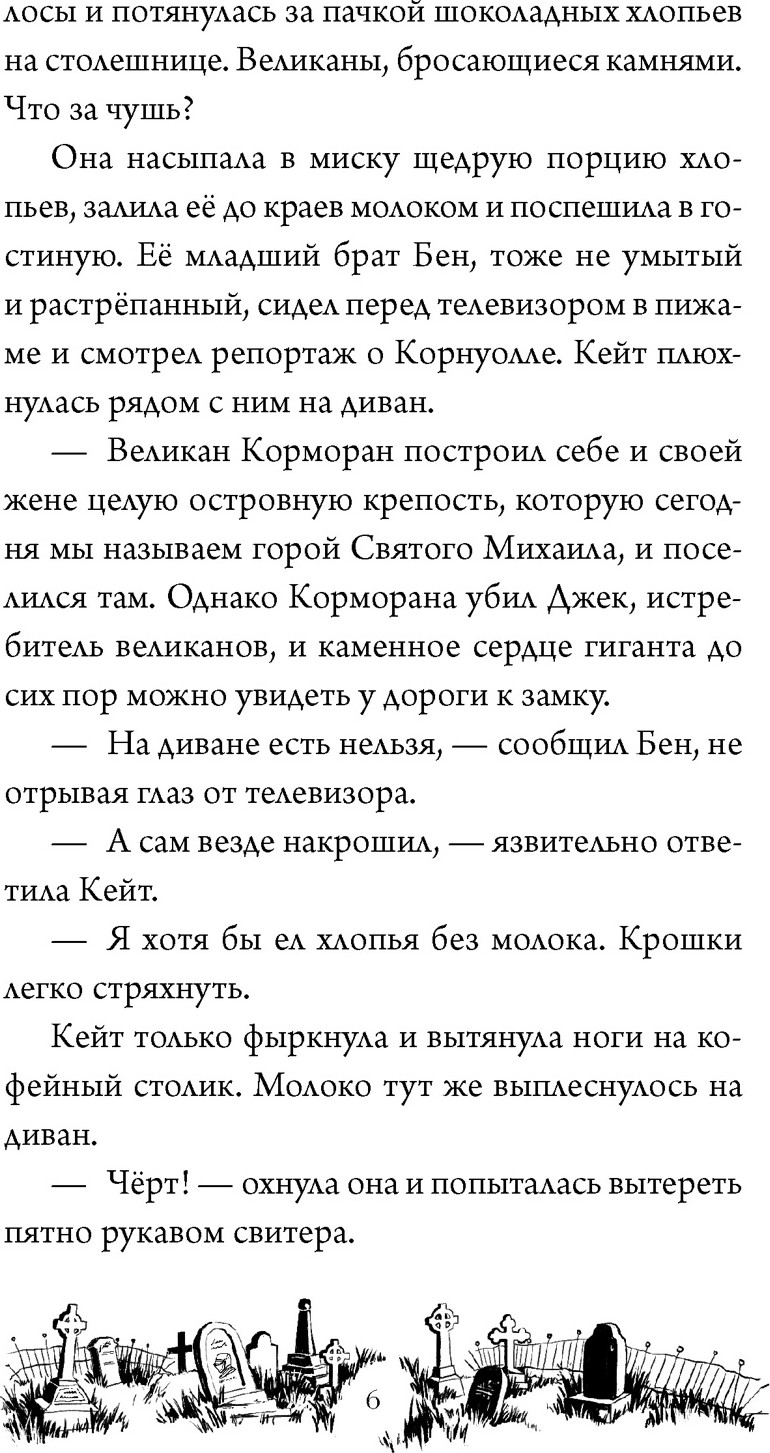 лосы и потянулась за пачкой шоколадных хлопьев на столешнице. Великаны, бросающиеся камнями. Что за чушь?

Она насыпала в миску щедрую порцию хлопьев, залила её до краев молоком и поспешила в гостиную. Её младший брат Бен, тоже не умытый и растрёпанный, сидел перед телевизором в пижаме и смотрел репортаж о Корнуолле. Кейт плюхнулась рядом с ним на диван.

— Великан Корморан построил себе и своей жене целую островную крепость, которую сегодня мы называем горой Святого Михаила, и поселился там. Однако Корморана убил Джек, истребитель великанов, и каменное сердце гиганта до сих пор можно увидеть у дороги к замку.

— На диване есть нельзя, — сообщил Бен, не отрывая глаз от телевизора.

— А сам везде накрошил, — язвительно ответила Кейт.

— Я хотя бы ел хлопья без молока. Крошки легко стряхнуть.

Кейт только фыркнула и вытянула ноги на кофейный столик. Молоко тут же выплеснулось на диван.

— Чёрт! — охнула она и попыталась вытереть пятно рукавом свитера.

6